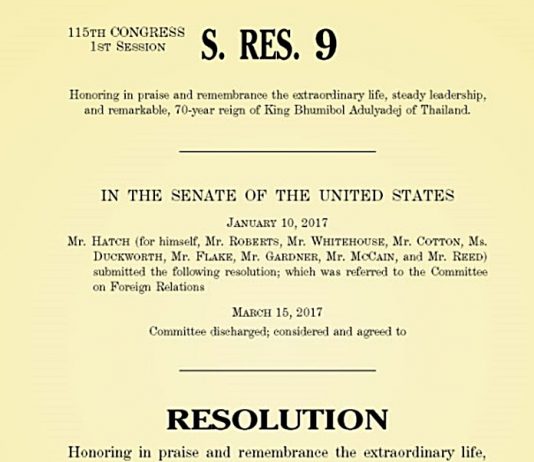 115TH CONGRESS
1ST SESSION

S. RES. 9

Honoring in praise and remembrance the extraordinary life, steady leadership, and remarkable, 70-year reign of King Bhumibol Adulyadej of Thailand.

IN THE SENATE OF THE UNITED STATES

JANUARY 10, 2017

Mr. HATCH (for himself, Mr. ROBERTS, Mr. WHITEHOUSE, Mr. COTTON, Ms. DUCKWORTH, Mr. FLAKE, Mr. GARDNER, Mr. MCCAIN, and Mr. REED) submitted the following resolution; which was referred to the Committee on Foreign Relations

MARCH 15, 2017

Committee discharged; considered and agreed to

RESOLUTION

Honoring in praise and remembrance the extraordinary life,